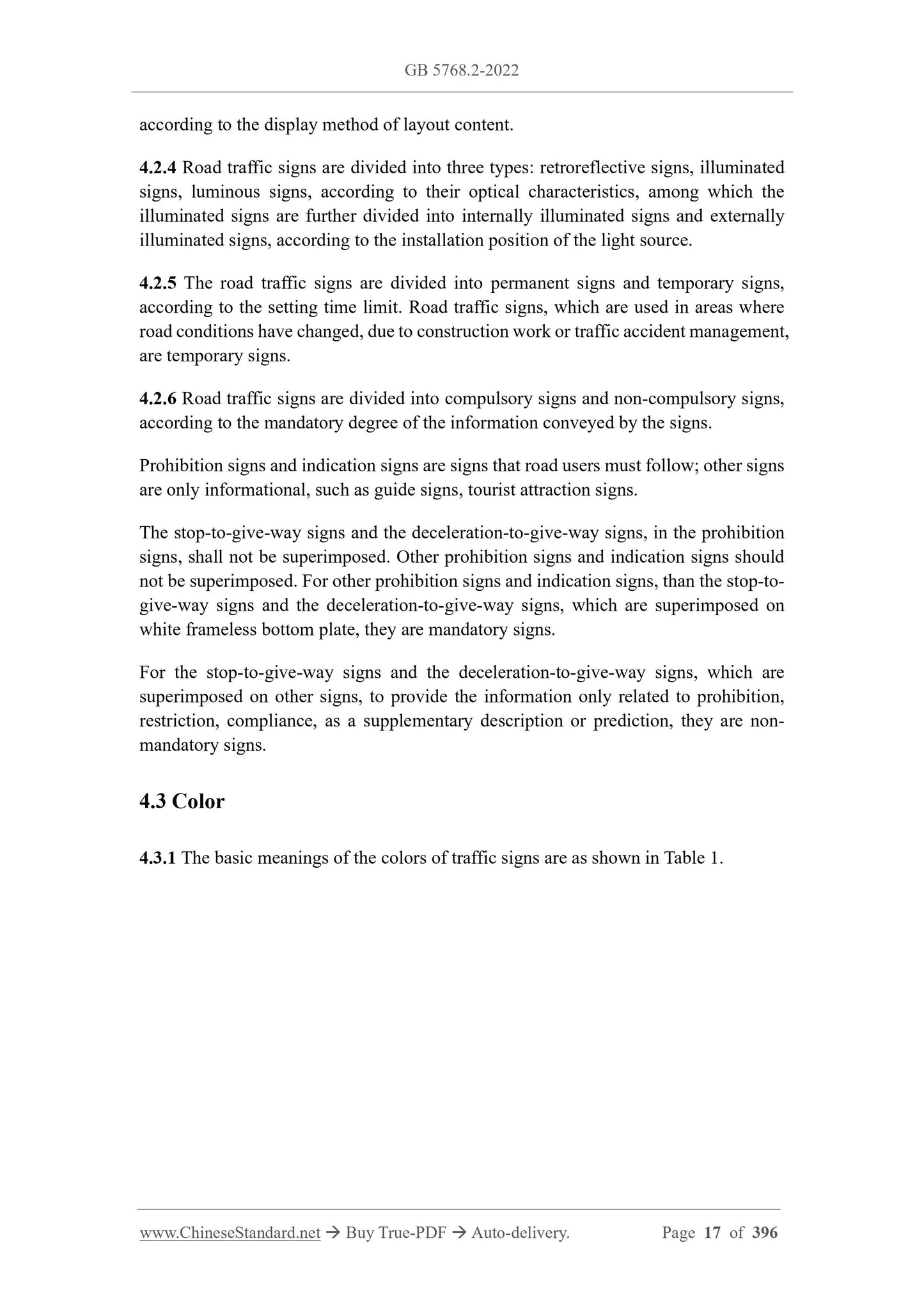 GB 5768.2-2022

according to the display method of layout content.

4.2.4 Road traffic signs are divided into three types: retroreflective signs, illuminated signs, luminous signs, according to their optical characteristics, among which the illuminated signs are further divided into internally illuminated signs and externally illuminated signs, according to the installation position of the light source.

4.2.5 The road traffic signs are divided into permanent signs and temporary signs, according to the setting time limit. Road traffic signs, which are used in areas where road conditions have changed, due to construction work or traffic accident management, are temporary signs.

4.2.6 Road traffic signs are divided into compulsory signs and non-compulsory signs, according to the mandatory degree of the information conveyed by the signs.

Prohibition signs and indication signs are signs that road users must follow; other signs are only informational, such as guide signs, tourist attraction signs.

The stop-to-give-way signs and the deceleration-to-give-way signs, in the prohibition signs, shall not be superimposed. Other prohibition signs and indication signs should not be superimposed. For other prohibition signs and indication signs, than the stop-to-give-way signs and the deceleration-to-give-way signs, which are superimposed on white frameless bottom plate, they are mandatory signs.

For the stop-to-give-way signs and the deceleration-to-give-way signs, which are superimposed on other signs, to provide the information only related to prohibition, restriction, compliance, as a supplementary description or prediction, they are non-mandatory signs.

4.3 Color

4.3.1 The basic meanings of the colors of traffic signs are as shown in Table 1.

www.ChineseStandard.net → Buy True-PDF → Auto-delivery. Page 17 of 396